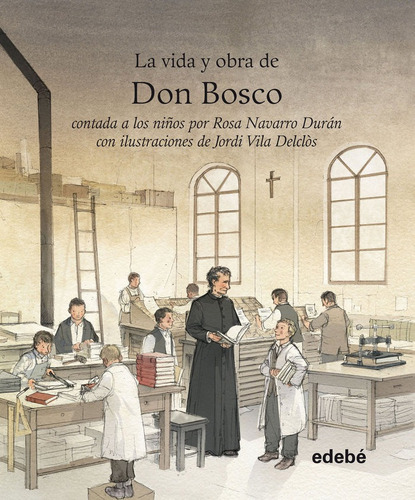 La vida y obra de
Don Bosco
contada a los niños por Rosa Navarro Durán
con ilustraciones de Jordi Vila Delclòs

edebé